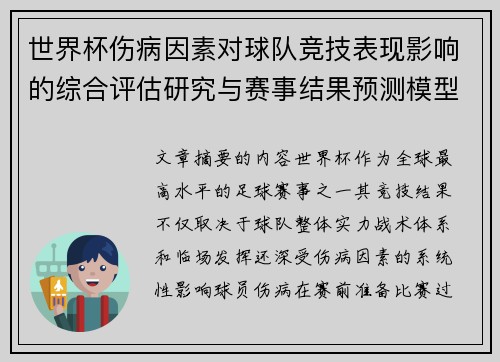 世界杯伤病因素对球队竞技表现影响的综合评估研究与赛事结果预测模型

文章摘要的内容世界杯作为全球最高水平的足球赛事之一其竞技结果不仅取决于球队整体实力战术体系和临场发挥还深受伤病因素的系统性影响球员伤病在赛前准备比赛过